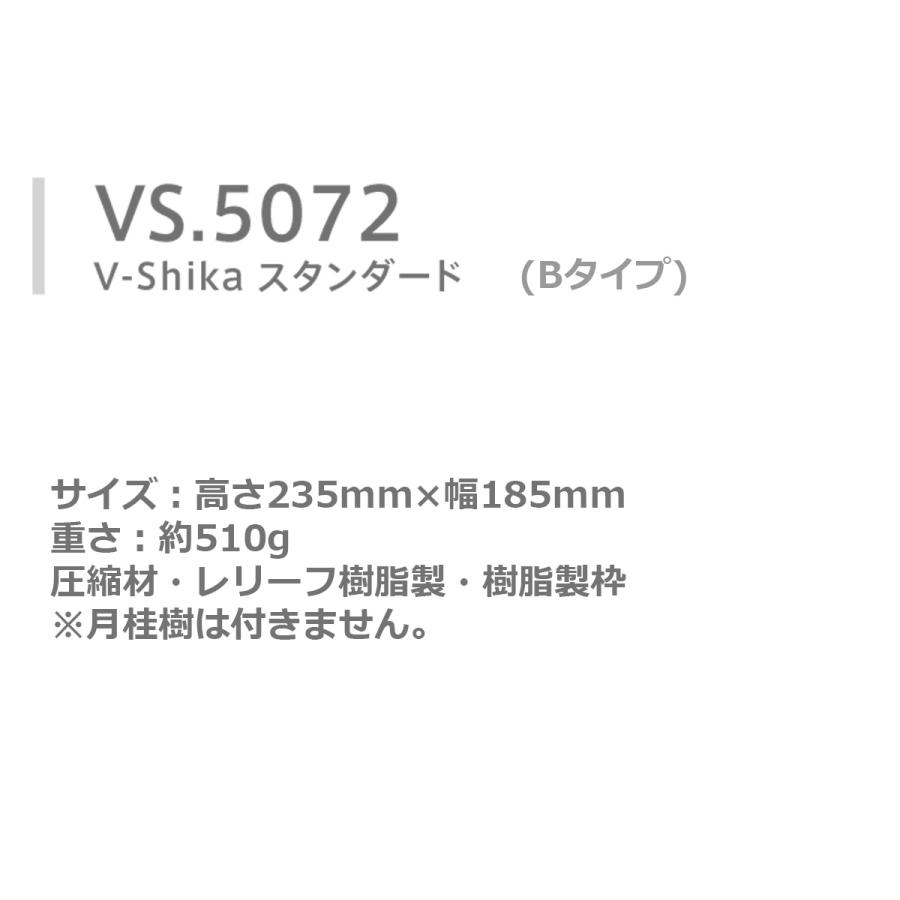 VS.5072
V-Shika スタンダード　(Bタイプ)

サイズ：高さ235mm×幅185mm
重さ：約510g
圧縮材・レリーフ樹脂製・樹脂製枠
※月桂樹は付きません。